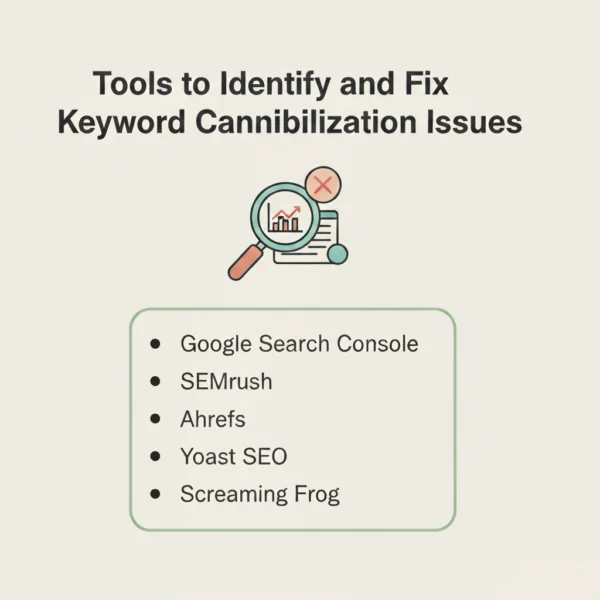 Tools to Identify and Fix
Keyword Cannibilization Issues

• Google Search Console
• SEMrush
• Ahrefs
• Yoast SEO
• Screaming Frog